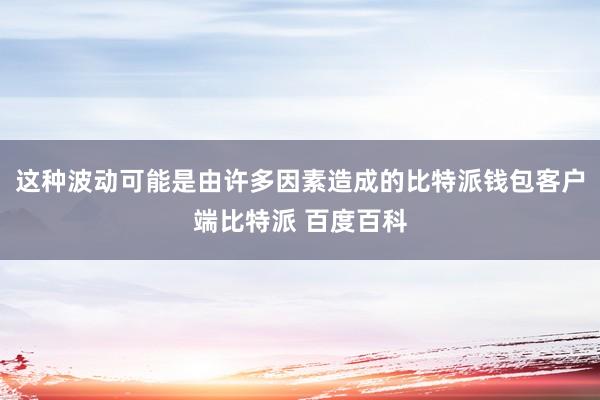 这种波动可能是由许多因素造成的比特派钱包客户端比特派 百度百科